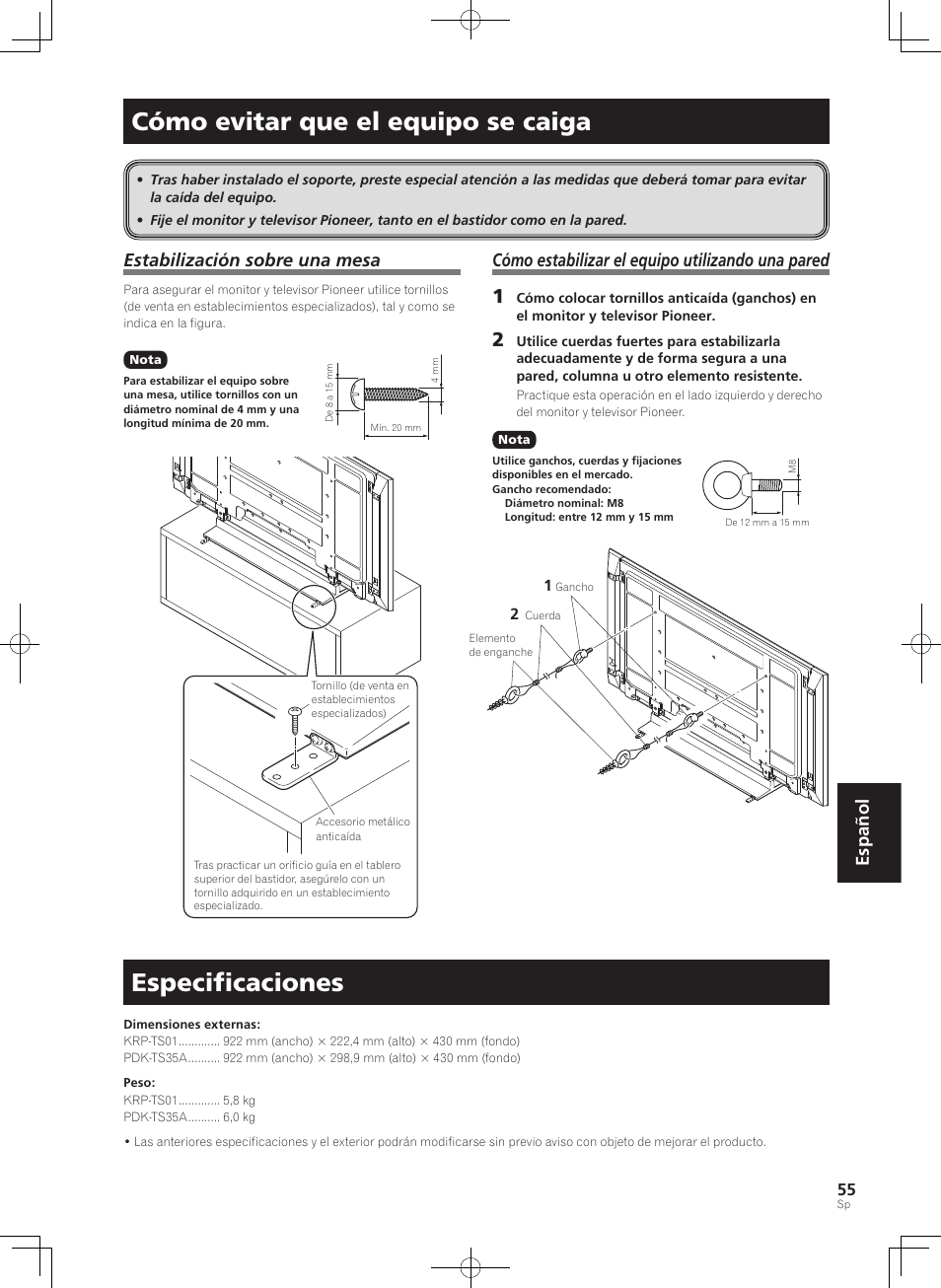 Cómo evitar que el equipo se caiga

• Tras haber instalado el soporte, preste especial atención a las medidas que deberá tomar para evitar la caída del equipo.
• Fije el monitor y televisor Pioneer, tanto en el bastidor como en la pared.

Estabilización sobre una mesa

Para asegurar el monitor y televisor Pioneer utilice tornillos (de venta en establecimientos especializados), tal y como se indica en la figura.

Nota

Para estabilizar el equipo sobre una mesa, utilice tornillos con un diámetro nominal de 4 mm y una longitud mínima de 20 mm.

De 8 a 15 mm
4 mm
Mín. 20 mm

Tornillo (de venta en establecimientos especializados)

Accesorio metálico anticaída

Tras practicar un orificio guía en el tablero superior del bastidor, asegúrelo con un tornillo adquirido en un establecimiento especializado.

Cómo estabilizar el equipo utilizando una pared

1 Cómo colocar tornillos anticaída (ganchos) en el monitor y televisor Pioneer.

2 Utilice cuerdas fuertes para estabilizarla adecuadamente y de forma segura a una pared, columna u otro elemento resistente.
Practique esta operación en el lado izquierdo y derecho del monitor y televisor Pioneer.

Nota

Utilice ganchos, cuerdas y fijaciones disponibles en el mercado.
Gancho recomendado:
Diámetro nominal: M8
Longitud: entre 12 mm y 15 mm

M8
De 12 mm a 15 mm

1 Gancho
2 Cuerda
Elemento de enganche

Español

Especificaciones

Dimensiones externas:
KRP-TS01............. 922 mm (ancho) × 222,4 mm (alto) × 430 mm (fondo)
PDK-TS35A.......... 922 mm (ancho) × 298,9 mm (alto) × 430 mm (fondo)

Peso:
KRP-TS01............. 5,8 kg
PDK-TS35A.......... 6,0 kg

• Las anteriores especificaciones y el exterior podrán modificarse sin previo aviso con objeto de mejorar el producto.

55
Sp